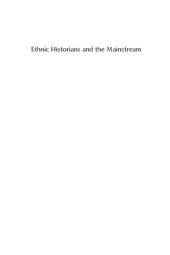 Ethnic Historians and the Mainstream